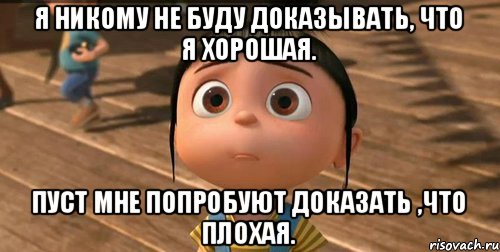 Я НИКОМУ НЕ БУДУ ДОКАЗЫВАТЬ, ЧТО Я ХОРОШАЯ.

ПУСТ МНЕ ПОПРОБУЮТ ДОКАЗАТЬ ,ЧТО ПЛОХАЯ.

risovach.ru